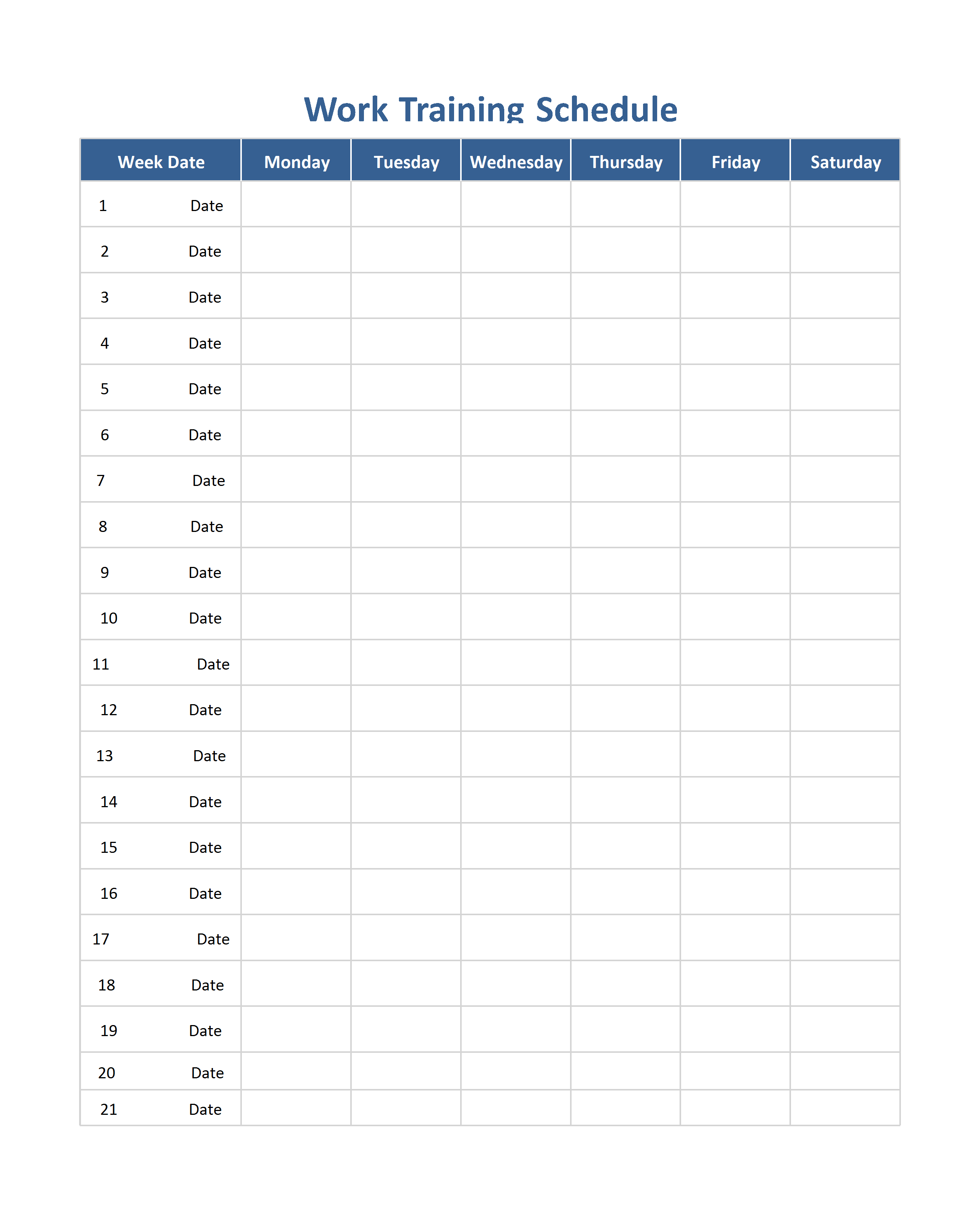 Work Training Schedule

| Week Date | Monday | Tuesday | Wednesday | Thursday | Friday | Saturday |
|---|---|---|---|---|---|---|
| 1 Date | | | | | | |
| 2 Date | | | | | | |
| 3 Date | | | | | | |
| 4 Date | | | | | | |
| 5 Date | | | | | | |
| 6 Date | | | | | | |
| 7 Date | | | | | | |
| 8 Date | | | | | | |
| 9 Date | | | | | | |
| 10 Date | | | | | | |
| 11 Date | | | | | | |
| 12 Date | | | | | | |
| 13 Date | | | | | | |
| 14 Date | | | | | | |
| 15 Date | | | | | | |
| 16 Date | | | | | | |
| 17 Date | | | | | | |
| 18 Date | | | | | | |
| 19 Date | | | | | | |
| 20 Date | | | | | | |
| 21 Date | | | | | | |